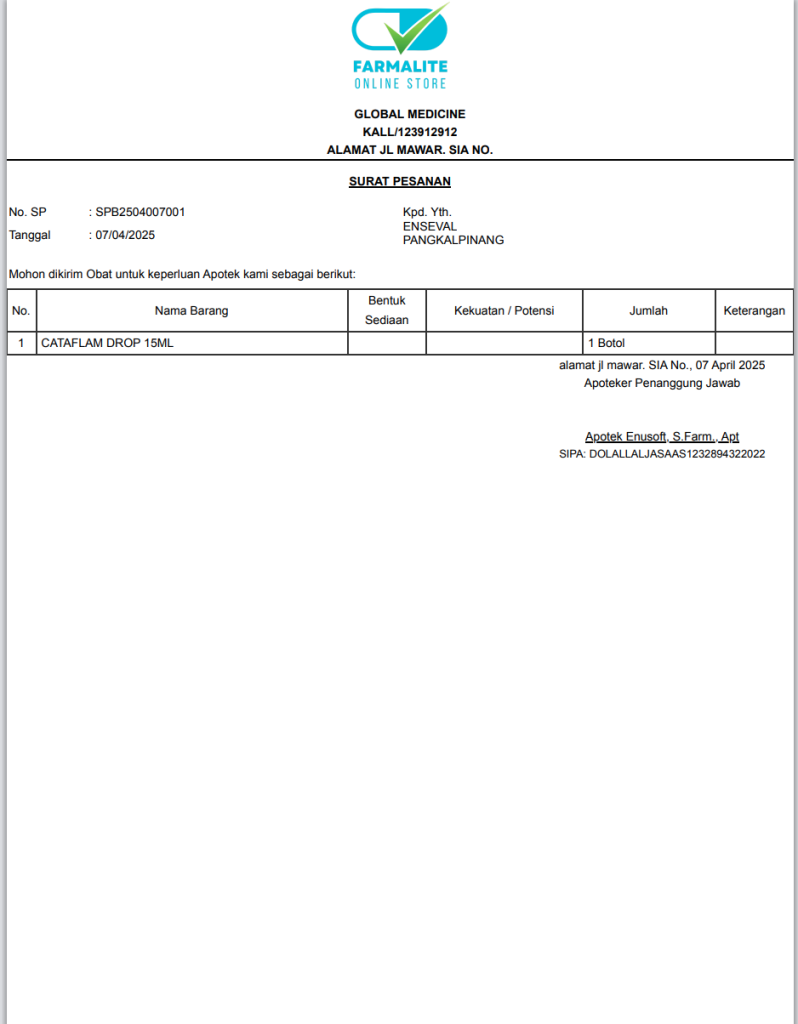 FARMALITE
ONLINE STORE

GLOBAL MEDICINE
KALL/123912912
ALAMAT JL MAWAR. SIA NO.

SURAT PESANAN

No. SP : SPB2504007001
Tanggal : 07/04/2025

Kpd. Yth.
ENSEVAL
PANGKALPINANG

Mohon dikirim Obat untuk keperluan Apotek kami sebagai berikut:

| No. | Nama Barang | Bentuk Sediaan | Kekuatan / Potensi | Jumlah | Keterangan |
|---|---|---|---|---|---|
| 1 | CATAFLAM DROP 15ML | | | 1 Botol | |

alamat jl mawar. SIA No., 07 April 2025
Apoteker Penanggung Jawab

Apotek Enusoft, S.Farm., Apt
SIPA: DOLALLALJASAAS1232894322022